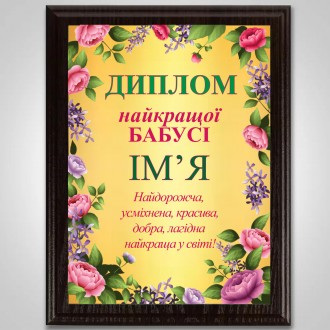 ДИПЛОМ

найкращої
БАБУСІ

ІМ'Я

Найдорожча,
усміхнена, красива,
добра, лагідна
найкраща у світі!